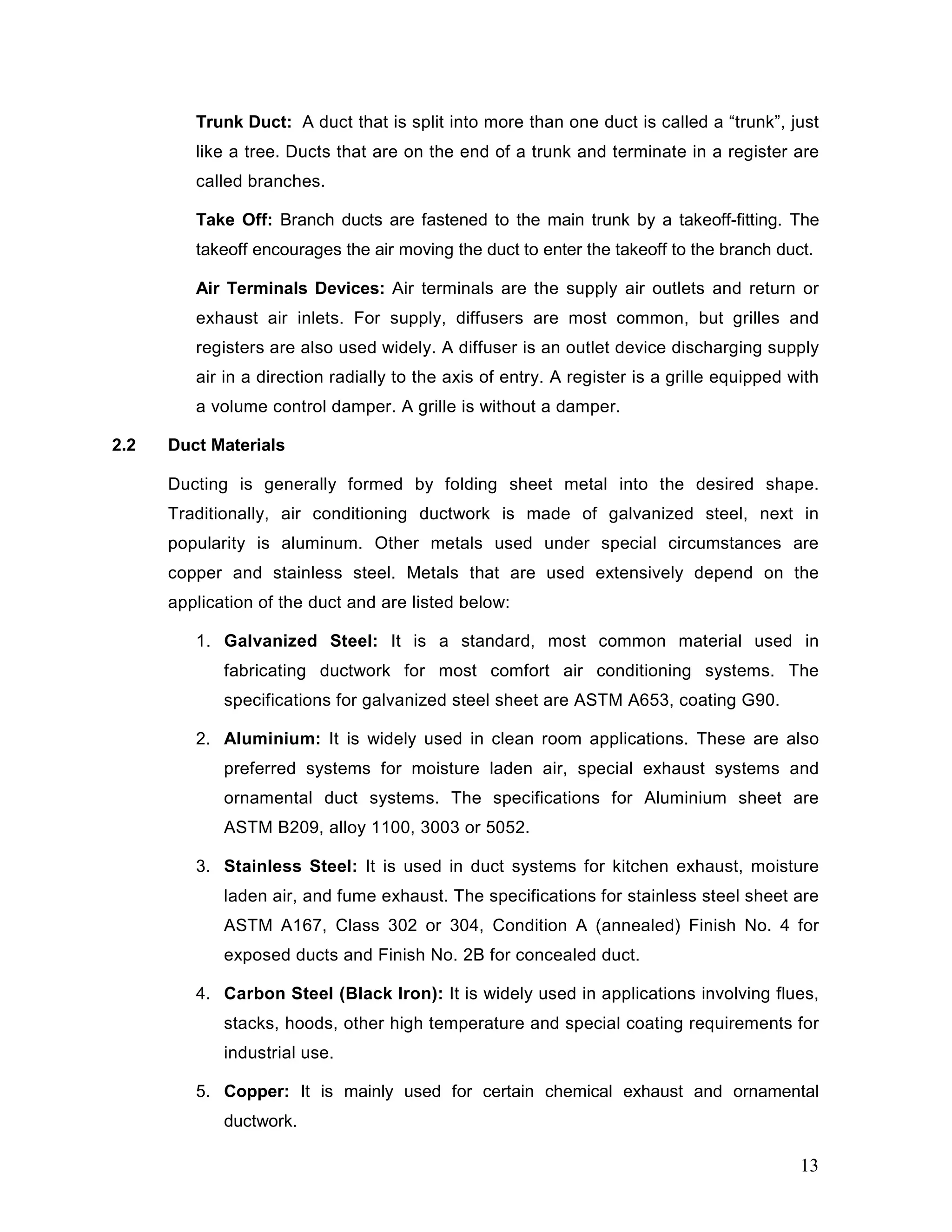 Trunk Duct: A duct that is split into more than one duct is called a “trunk”, just like a tree. Ducts that are on the end of a trunk and terminate in a register are called branches.

Take Off: Branch ducts are fastened to the main trunk by a takeoff-fitting. The takeoff encourages the air moving the duct to enter the takeoff to the branch duct.

Air Terminals Devices: Air terminals are the supply air outlets and return or exhaust air inlets. For supply, diffusers are most common, but grilles and registers are also used widely. A diffuser is an outlet device discharging supply air in a direction radially to the axis of entry. A register is a grille equipped with a volume control damper. A grille is without a damper.

2.2 Duct Materials

Ducting is generally formed by folding sheet metal into the desired shape. Traditionally, air conditioning ductwork is made of galvanized steel, next in popularity is aluminum. Other metals used under special circumstances are copper and stainless steel. Metals that are used extensively depend on the application of the duct and are listed below:

1. Galvanized Steel: It is a standard, most common material used in fabricating ductwork for most comfort air conditioning systems. The specifications for galvanized steel sheet are ASTM A653, coating G90.

2. Aluminium: It is widely used in clean room applications. These are also preferred systems for moisture laden air, special exhaust systems and ornamental duct systems. The specifications for Aluminium sheet are ASTM B209, alloy 1100, 3003 or 5052.

3. Stainless Steel: It is used in duct systems for kitchen exhaust, moisture laden air, and fume exhaust. The specifications for stainless steel sheet are ASTM A167, Class 302 or 304, Condition A (annealed) Finish No. 4 for exposed ducts and Finish No. 2B for concealed duct.

4. Carbon Steel (Black Iron): It is widely used in applications involving flues, stacks, hoods, other high temperature and special coating requirements for industrial use.

5. Copper: It is mainly used for certain chemical exhaust and ornamental ductwork.

13